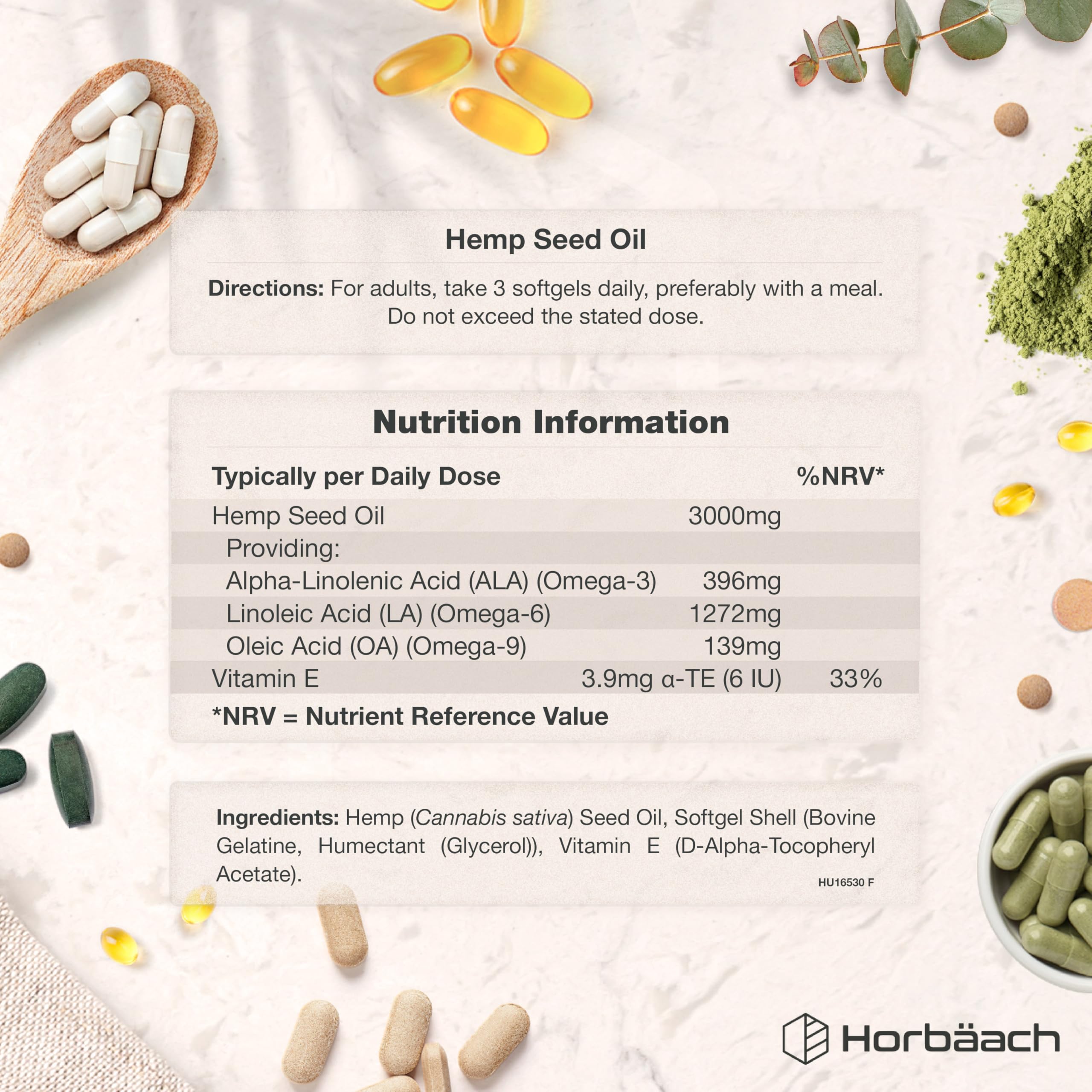 Hemp Seed Oil

Directions: For adults, take 3 softgels daily, preferably with a meal. Do not exceed the stated dose.

Nutrition Information

| Typically per Daily Dose | | %NRV* |
|---|---|---|
| Hemp Seed Oil | 3000mg | |
| Providing: | | |
| Alpha-Linolenic Acid (ALA) (Omega-3) | 396mg | |
| Linoleic Acid (LA) (Omega-6) | 1272mg | |
| Oleic Acid (OA) (Omega-9) | 139mg | |
| Vitamin E | 3.9mg α-TE (6 IU) | 33% |

*NRV = Nutrient Reference Value

Ingredients: Hemp (Cannabis sativa) Seed Oil, Softgel Shell (Bovine Gelatine, Humectant (Glycerol)), Vitamin E (D-Alpha-Tocopheryl Acetate).

HU16530 F

Horbäach